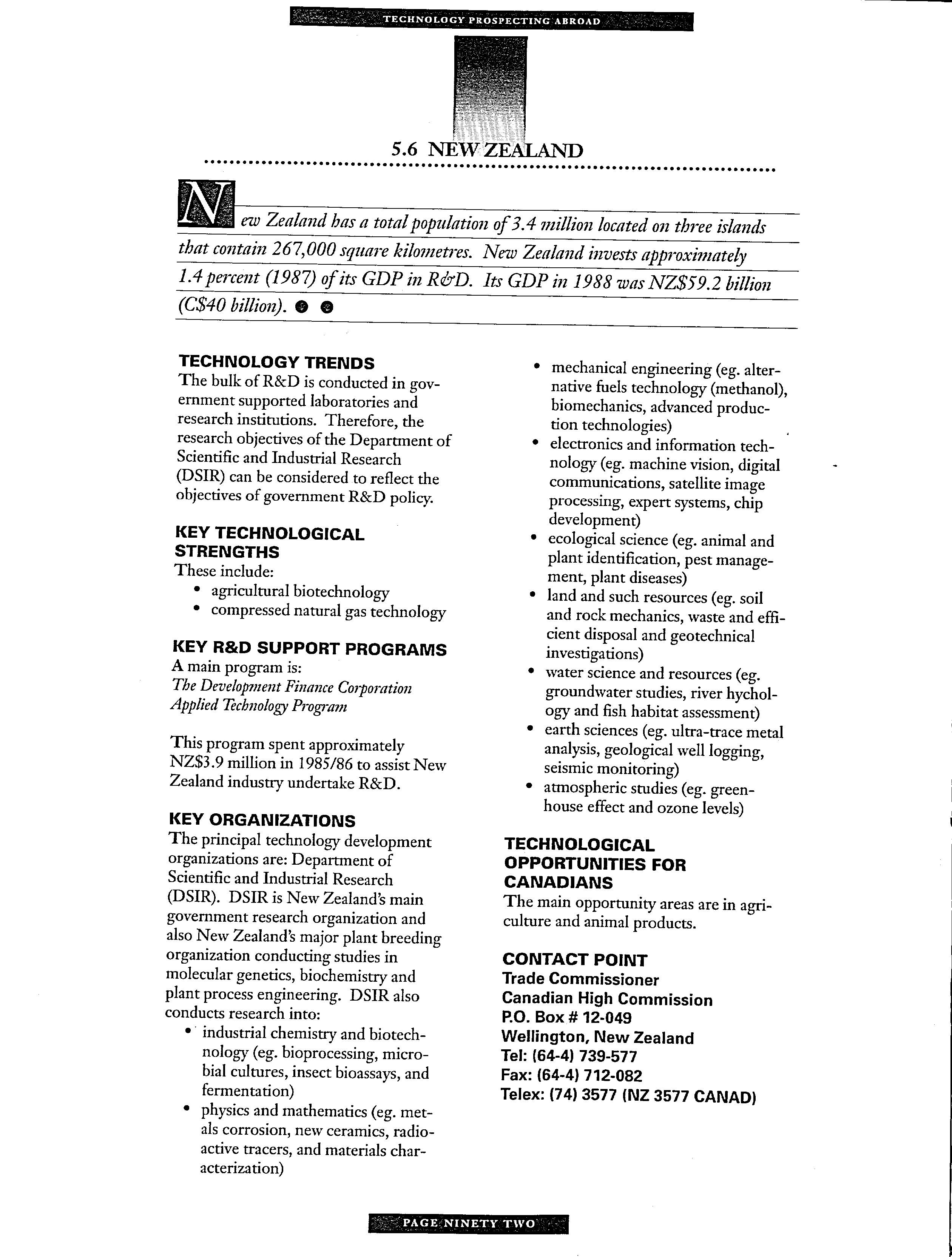 TECHNOLOGY PROSPECTING ABROAD

5.6 NEW ZEALAND

New Zealand has a total population of 3.4 million located on three islands that contain 267,000 square kilometres. New Zealand invests approximately 1.4 percent (1987) of its GDP in R&D. Its GDP in 1988 was NZ$59.2 billion (C$40 billion).

TECHNOLOGY TRENDS
The bulk of R&D is conducted in government supported laboratories and research institutions. Therefore, the research objectives of the Department of Scientific and Industrial Research (DSIR) can be considered to reflect the objectives of government R&D policy.

KEY TECHNOLOGICAL STRENGTHS
These include:
• agricultural biotechnology
• compressed natural gas technology

KEY R&D SUPPORT PROGRAMS
A main program is:
The Development Finance Corporation Applied Technology Program

This program spent approximately NZ$3.9 million in 1985/86 to assist New Zealand industry undertake R&D.

KEY ORGANIZATIONS
The principal technology development organizations are: Department of Scientific and Industrial Research (DSIR). DSIR is New Zealand's main government research organization and also New Zealand's major plant breeding organization conducting studies in molecular genetics, biochemistry and plant process engineering. DSIR also conducts research into:
• industrial chemistry and biotechnology (eg. bioprocessing, microbial cultures, insect bioassays, and fermentation)
• physics and mathematics (eg. metals corrosion, new ceramics, radioactive tracers, and materials characterization)
• mechanical engineering (eg. alternative fuels technology (methanol), biomechanics, advanced production technologies)
• electronics and information technology (eg. machine vision, digital communications, satellite image processing, expert systems, chip development)
• ecological science (eg. animal and plant identification, pest management, plant diseases)
• land and such resources (eg. soil and rock mechanics, waste and efficient disposal and geotechnical investigations)
• water science and resources (eg. groundwater studies, river hychology and fish habitat assessment)
• earth sciences (eg. ultra-trace metal analysis, geological well logging, seismic monitoring)
• atmospheric studies (eg. greenhouse effect and ozone levels)

TECHNOLOGICAL OPPORTUNITIES FOR CANADIANS
The main opportunity areas are in agriculture and animal products.

CONTACT POINT
Trade Commissioner
Canadian High Commission
P.O. Box # 12-049
Wellington, New Zealand
Tel: (64-4) 739-577
Fax: (64-4) 712-082
Telex: (74) 3577 (NZ 3577 CANAD)

PAGE NINETY TWO